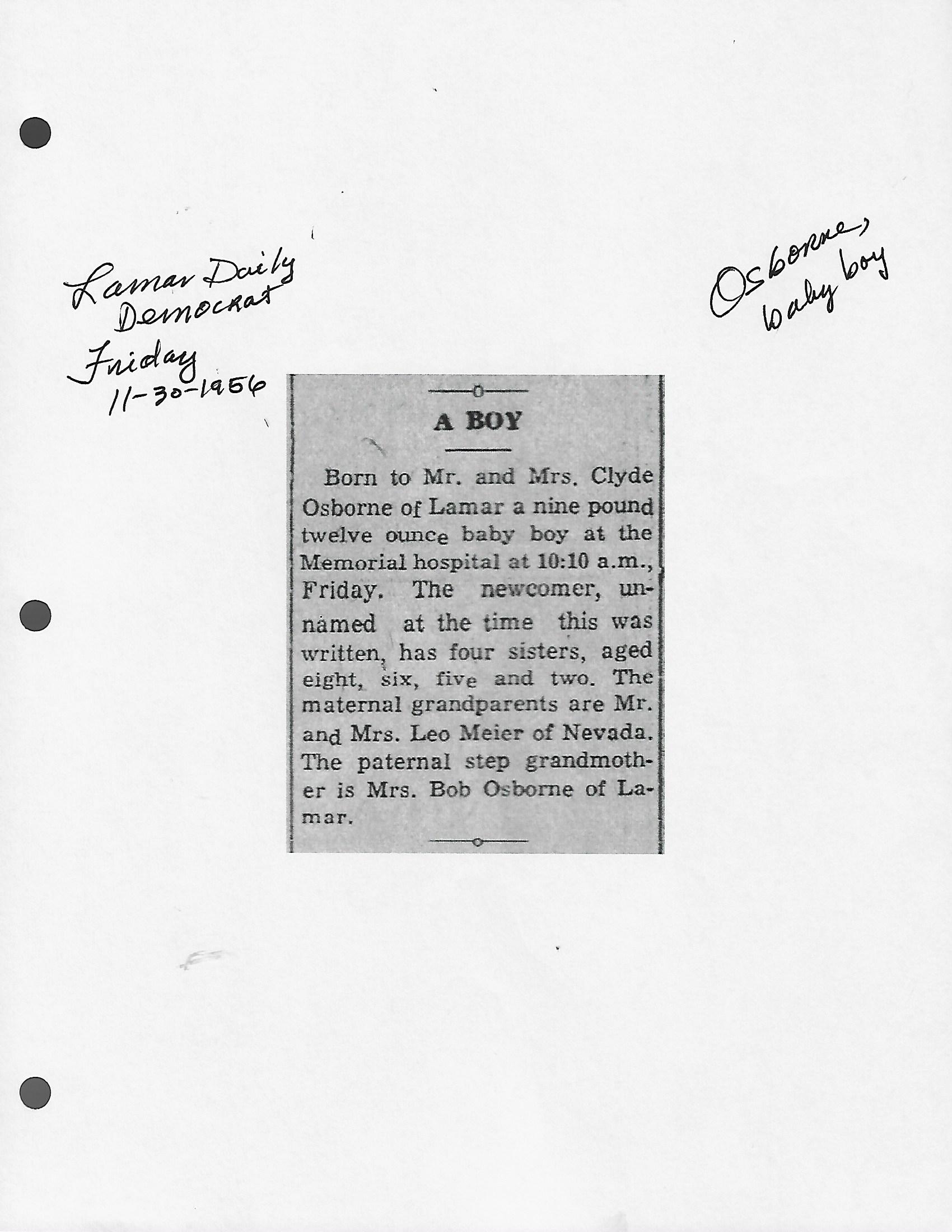 Lamar Daily Democrat Friday 11-30-1956

Osborne, baby boy

A BOY

Born to Mr. and Mrs. Clyde Osborne of Lamar a nine pound twelve ounce baby boy at the Memorial hospital at 10:10 a.m., Friday. The newcomer, unnamed at the time this was written, has four sisters, aged eight, six, five and two. The maternal grandparents are Mr. and Mrs. Leo Meier of Nevada. The paternal step grandmother is Mrs. Bob Osborne of Lamar.